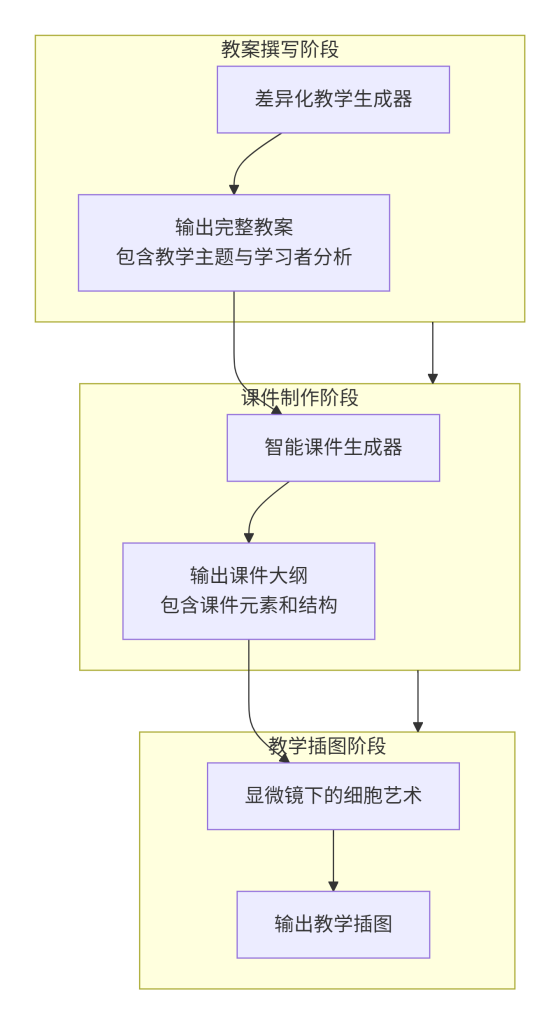 教案撰写阶段

差异化教学生成器

输出完整教案
包含教学主题与学习者分析

课件制作阶段

智能课件生成器

输出课件大纲
包含课件元素和结构

教学插图阶段

显微镜下的细胞艺术

输出教学插图